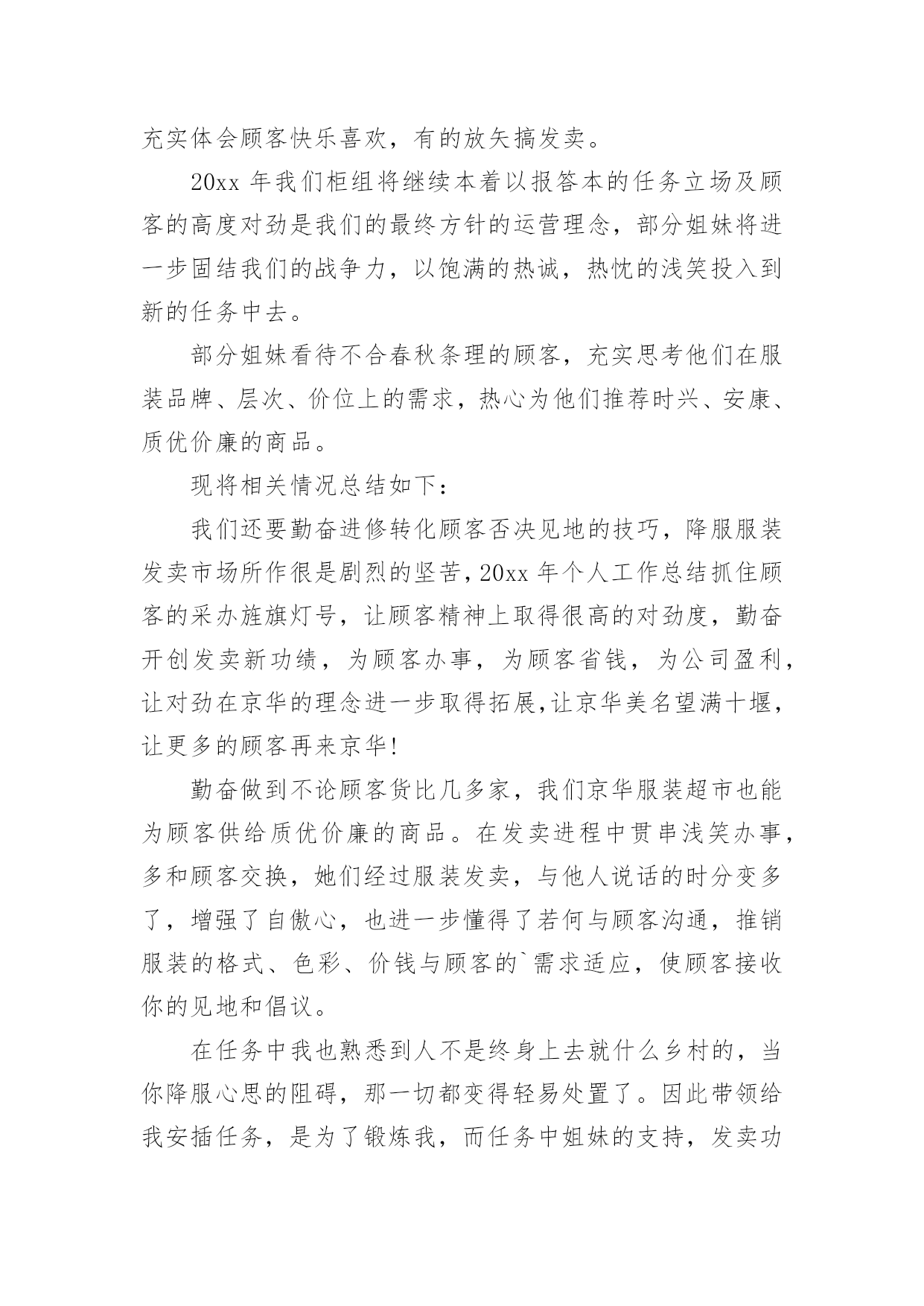 充实体会顾客快乐喜欢，有的放矢搞发卖。

20xx 年我们柜组将继续本着以报答本的任务立场及顾客的高度对劲是我们的最终方针的运营理念，部分姐妹将进一步固结我们的战争力，以饱满的热诚，热忱的浅笑投入到新的任务中去。

部分姐妹看待不合春秋条理的顾客，充实思考他们在服装品牌、层次、价位上的需求，热心为他们推荐时兴、安康、质优价廉的商品。

现将相关情况总结如下：

我们还要勤奋进修转化顾客否决见地的技巧，降服服装发卖市场所作很是剧烈的坚苦，20xx 年个人工作总结抓住顾客的采办旌旗灯号，让顾客精神上取得很高的对劲度，勤奋开创发卖新功绩，为顾客办事，为顾客省钱，为公司盈利，让对劲在京华的理念进一步取得拓展,让京华美名望满十堰，让更多的顾客再来京华!

勤奋做到不论顾客货比几多家，我们京华服装超市也能为顾客供给质优价廉的商品。在发卖进程中贯串浅笑办事，多和顾客交换，她们经过服装发卖，与他人说话的时分变多了，增强了自傲心，也进一步懂得了若何与顾客沟通，推销服装的格式、色彩、价钱与顾客的`需求适应，使顾客接收你的见地和倡议。

在任务中我也熟悉到人不是终身上去就什么乡村的，当你降服心思的阻碍，那一切都变得轻易处置了。因此带领给我安插任务，是为了锻炼我，而任务中姐妹的支持，发卖功